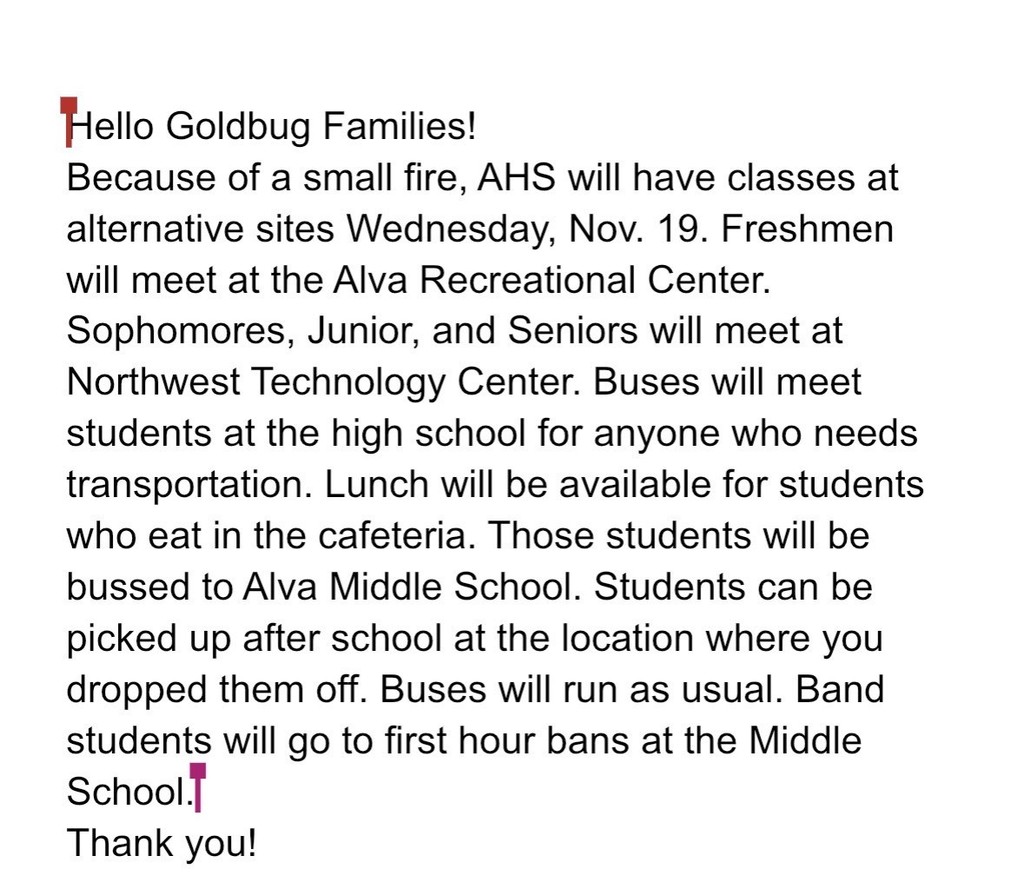 Hello Goldbug Families!
Because of a small fire, AHS will have classes at alternative sites Wednesday, Nov. 19. Freshmen will meet at the Alva Recreational Center. Sophomores, Junior, and Seniors will meet at Northwest Technology Center. Buses will meet students at the high school for anyone who needs transportation. Lunch will be available for students who eat in the cafeteria. Those students will be bussed to Alva Middle School. Students can be picked up after school at the location where you dropped them off. Buses will run as usual. Band students will go to first hour bans at the Middle School.
Thank you!